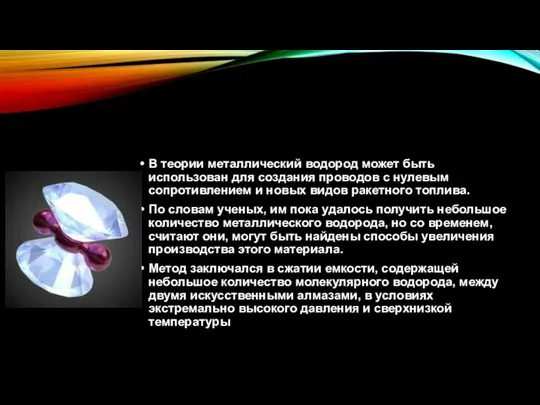 • В теории металлический водород может быть использован для создания проводов с нулевым сопротивлением и новых видов ракетного топлива.

• По словам ученых, им пока удалось получить небольшое количество металлического водорода, но со временем, считают они, могут быть найдены способы увеличения производства этого материала.

• Метод заключался в сжатии емкости, содержащей небольшое количество молекулярного водорода, между двумя искусственными алмазами, в условиях экстремально высокого давления и сверхнизкой температуры